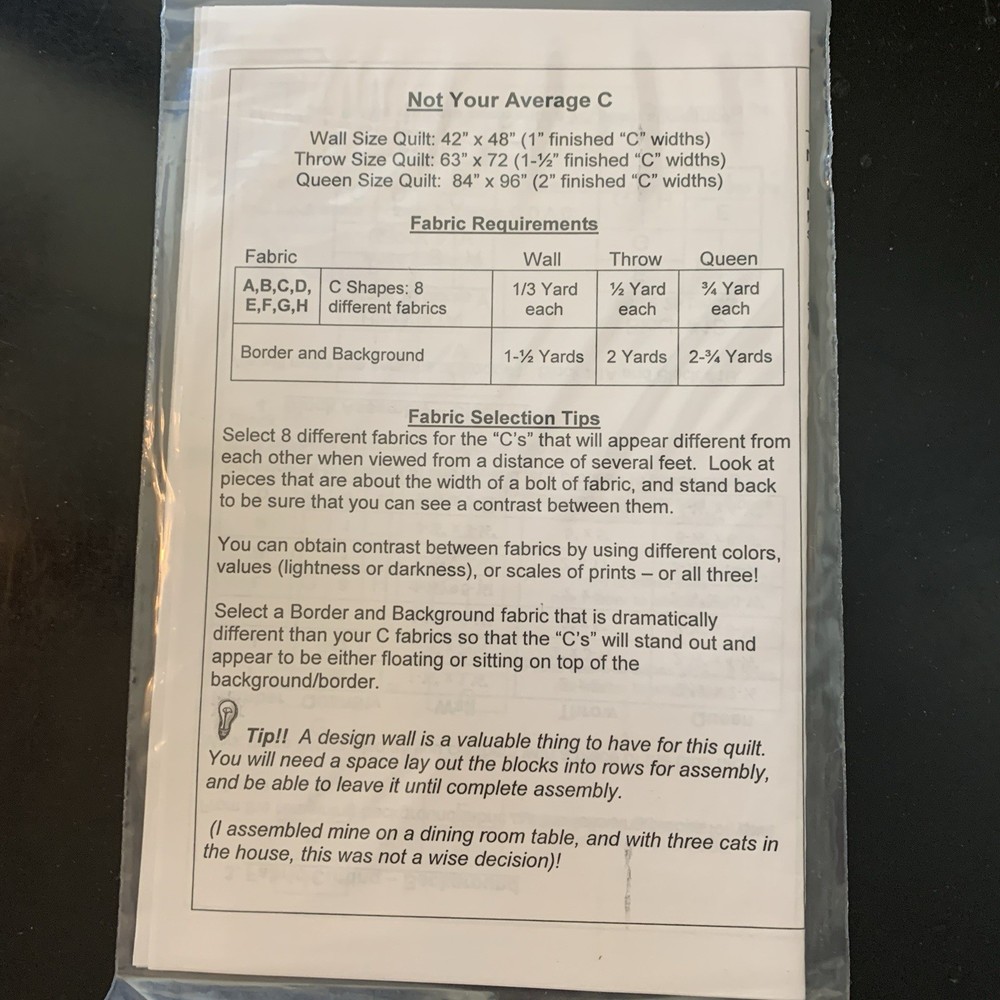 Not Your Average C

Wall Size Quilt: 42" x 48" (1" finished "C" widths)
Throw Size Quilt: 63" x 72 (1-½" finished "C" widths)
Queen Size Quilt: 84" x 96" (2" finished "C" widths)

Fabric Requirements

| Fabric | | Wall | Throw | Queen |
|---|---|---|---|---|
| A,B,C,D, E,F,G,H | C Shapes: 8 different fabrics | 1/3 Yard each | ½ Yard each | ¾ Yard each |
| Border and Background | | 1-½ Yards | 2 Yards | 2-¾ Yards |

Fabric Selection Tips
Select 8 different fabrics for the "C's" that will appear different from each other when viewed from a distance of several feet. Look at pieces that are about the width of a bolt of fabric, and stand back to be sure that you can see a contrast between them.

You can obtain contrast between fabrics by using different colors, values (lightness or darkness), or scales of prints – or all three!

Select a Border and Background fabric that is dramatically different than your C fabrics so that the "C's" will stand out and appear to be either floating or sitting on top of the background/border.

Tip!! A design wall is a valuable thing to have for this quilt. You will need a space lay out the blocks into rows for assembly, and be able to leave it until complete assembly.

(I assembled mine on a dining room table, and with three cats in the house, this was not a wise decision)!